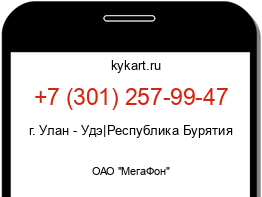 kykart.ru

+7 (301) 257-99-47

г. Улан - Удэ|Республика Бурятия

ОАО "МегаФон"